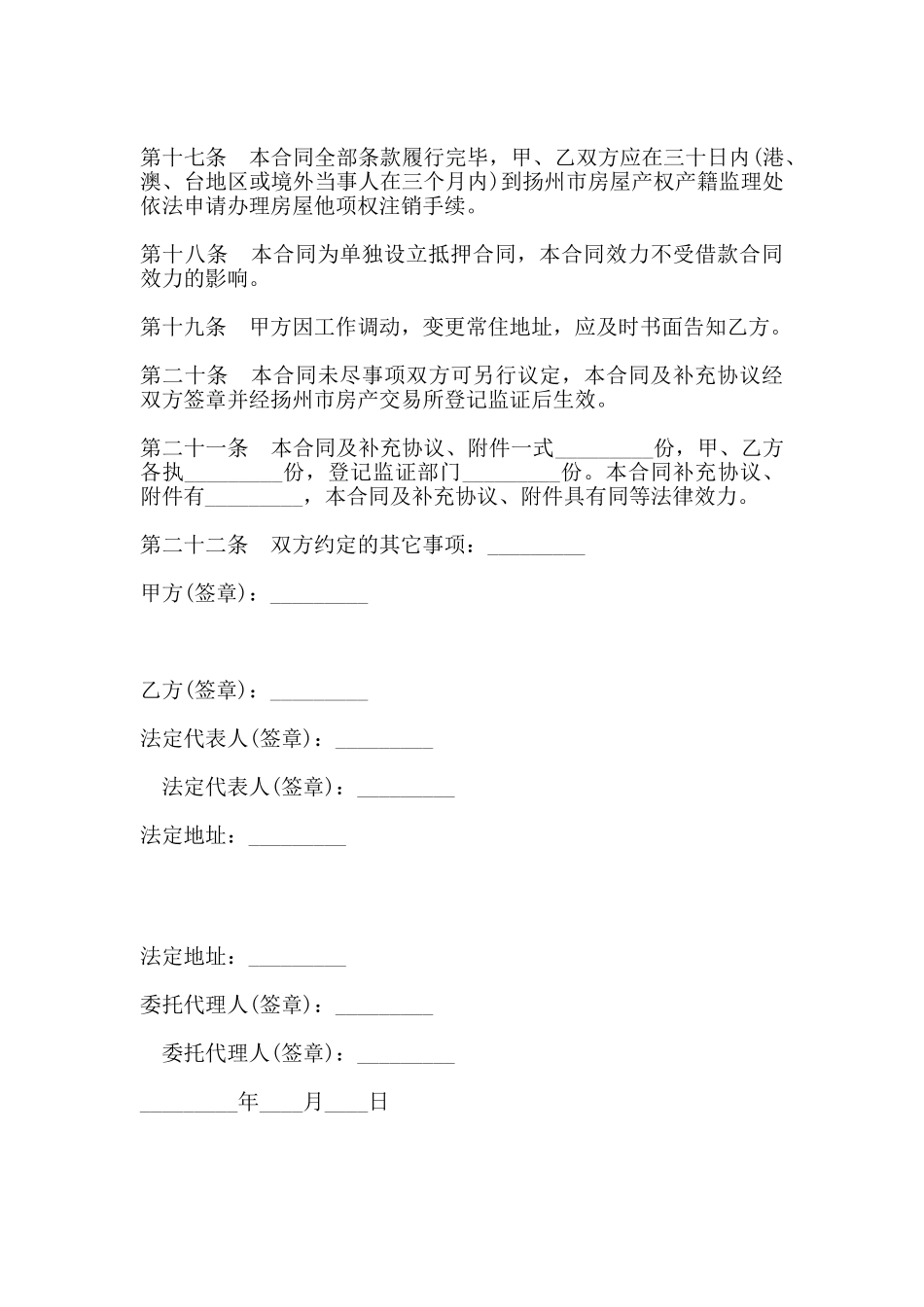 第十七条　本合同全部条款履行完毕，甲、乙双方应在三十日内(港、澳、台地区或境外当事人在三个月内)到扬州市房屋产权产籍监理处依法申请办理房屋他项权注销手续。

第十八条　本合同为单独设立抵押合同，本合同效力不受借款合同效力的影响。

第十九条　甲方因工作调动，变更常住地址，应及时书面告知乙方。

第二十条　本合同未尽事项双方可另行议定，本合同及补充协议经双方签章并经扬州市房产交易所登记监证后生效。

第二十一条　本合同及补充协议、附件一式_________份，甲、乙方各执_________份，登记监证部门_________份。本合同补充协议、附件有_________，本合同及补充协议、附件具有同等法律效力。

第二十二条　双方约定的其它事项：_________

甲方(签章)：_________

乙方(签章)：_________

法定代表人(签章)：_________

法定代表人(签章)：_________

法定地址：_________

法定地址：_________

委托代理人(签章)：_________

委托代理人(签章)：_________

_________年____月____日